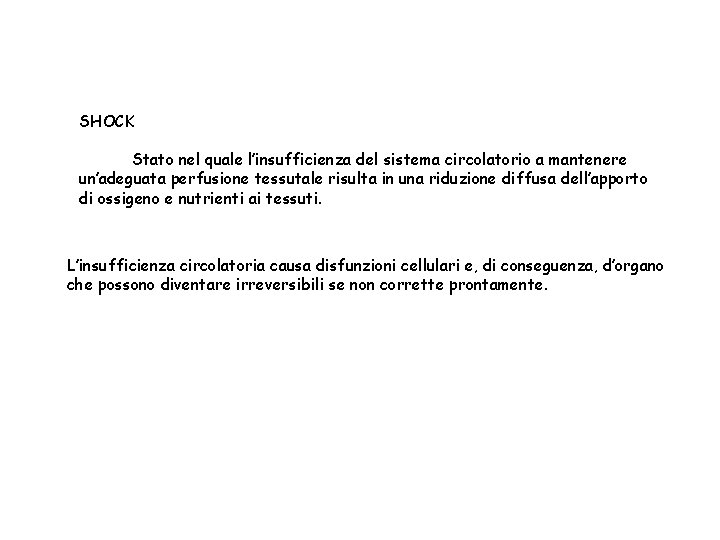 SHOCK

Stato nel quale l'insufficienza del sistema circolatorio a mantenere un'adeguata perfusione tessutale risulta in una riduzione diffusa dell'apporto di ossigeno e nutrienti ai tessuti.

L'insufficienza circolatoria causa disfunzioni cellulari e, di conseguenza, d'organo che possono diventare irreversibili se non corrette prontamente.